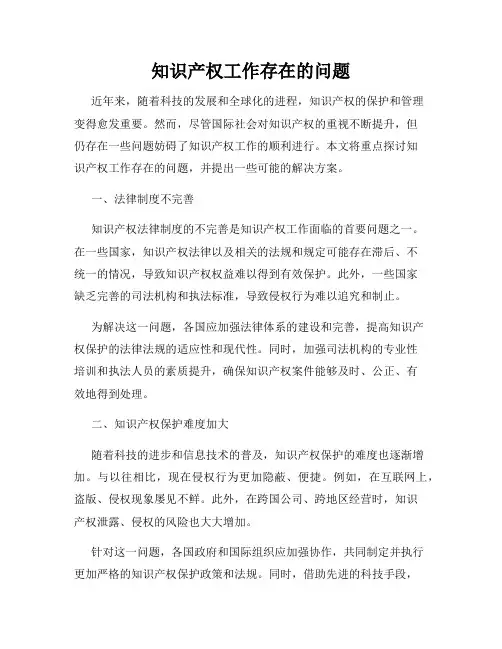 知识产权工作存在的问题

近年来，随着科技的发展和全球化的进程，知识产权的保护和管理变得愈发重要。然而，尽管国际社会对知识产权的重视不断提升，但仍存在一些问题妨碍了知识产权工作的顺利进行。本文将重点探讨知识产权工作存在的问题，并提出一些可能的解决方案。

一、法律制度不完善

知识产权法律制度的不完善是知识产权工作面临的首要问题之一。在一些国家，知识产权法律以及相关的法规和规定可能存在滞后、不统一的情况，导致知识产权权益难以得到有效保护。此外，一些国家缺乏完善的司法机构和执法标准，导致侵权行为难以追究和制止。

为解决这一问题，各国应加强法律体系的建设和完善，提高知识产权保护的法律法规的适应性和现代性。同时，加强司法机构的专业性培训和执法人员的素质提升，确保知识产权案件能够及时、公正、有效地得到处理。

二、知识产权保护难度加大

随着科技的进步和信息技术的普及，知识产权保护的难度也逐渐增加。与以往相比，现在侵权行为更加隐蔽、便捷。例如，在互联网上，盗版、侵权现象屡见不鲜。此外，在跨国公司、跨地区经营时，知识产权泄露、侵权的风险也大大增加。

针对这一问题，各国政府和国际组织应加强协作，共同制定并执行更加严格的知识产权保护政策和法规。同时，借助先进的科技手段，